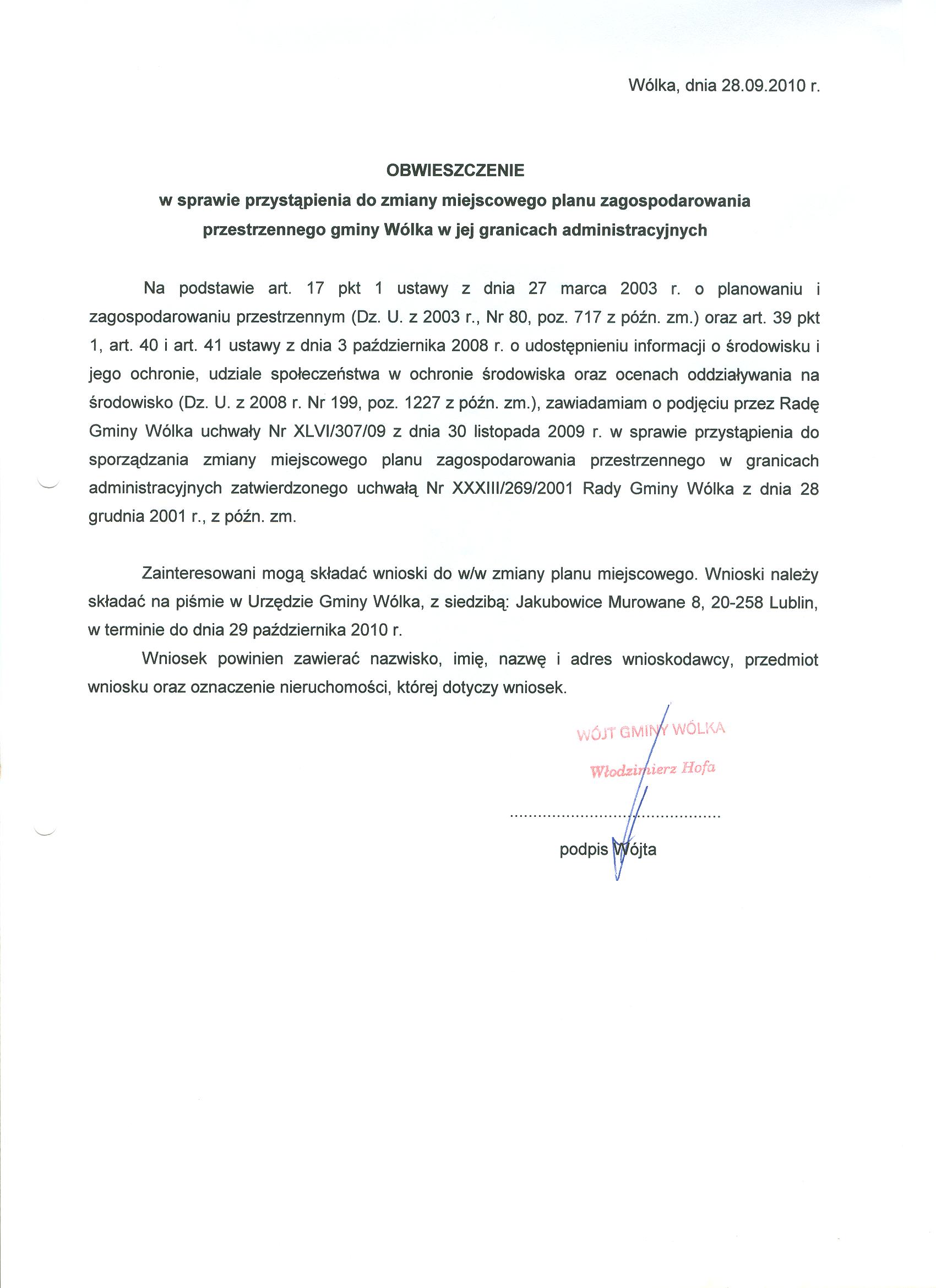 Wólka, dnia 28.09.2010 r.

OBWIESZCZENIE
w sprawie przystąpienia do zmiany miejscowego planu zagospodarowania przestrzennego gminy Wólka w jej granicach administracyjnych

Na podstawie art. 17 pkt 1 ustawy z dnia 27 marca 2003 r. o planowaniu i zagospodarowaniu przestrzennym (Dz. U. z 2003 r., Nr 80, poz. 717 z późn. zm.) oraz art. 39 pkt 1, art. 40 i art. 41 ustawy z dnia 3 października 2008 r. o udostępnieniu informacji o środowisku i jego ochronie, udziale społeczeństwa w ochronie środowiska oraz ocenach oddziaływania na środowisko (Dz. U. z 2008 r. Nr 199, poz. 1227 z późn. zm.), zawiadamiam o podjęciu przez Radę Gminy Wólka uchwały Nr XLVI/307/09 z dnia 30 listopada 2009 r. w sprawie przystąpienia do sporządzania zmiany miejscowego planu zagospodarowania przestrzennego w granicach administracyjnych zatwierdzonego uchwałą Nr XXXIII/269/2001 Rady Gminy Wólka z dnia 28 grudnia 2001 r., z późn. zm.

Zainteresowani mogą składać wnioski do w/w zmiany planu miejscowego. Wnioski należy składać na piśmie w Urzędzie Gminy Wólka, z siedzibą: Jakubowice Murowane 8, 20-258 Lublin, w terminie do dnia 29 października 2010 r.

Wniosek powinien zawierać nazwisko, imię, nazwę i adres wnioskodawcy, przedmiot wniosku oraz oznaczenie nieruchomości, której dotyczy wniosek.

WÓJT GMINY WÓLKA
Włodzimierz Hofa

.............................................
podpis Wójta